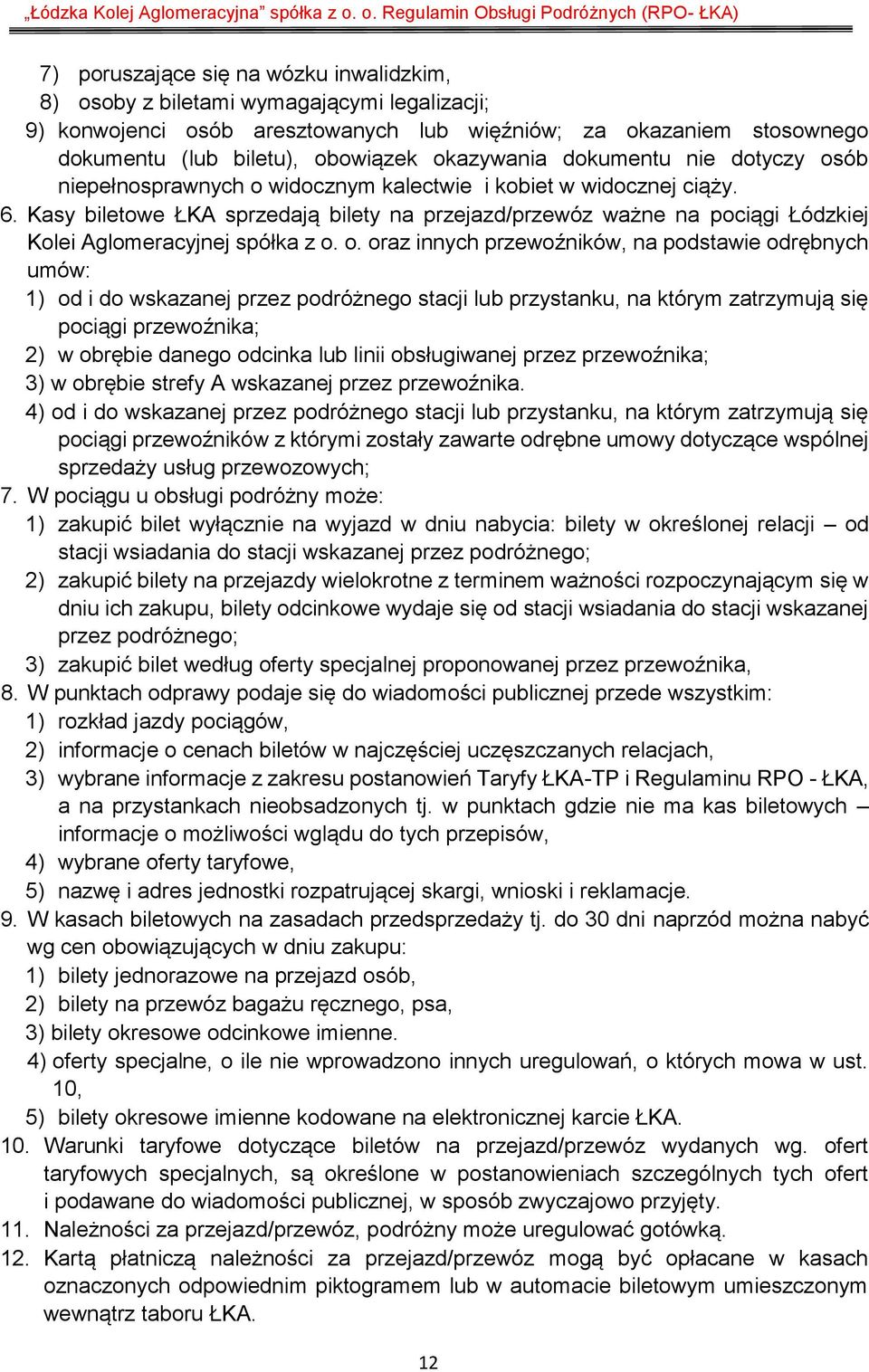 „Łódzka Kolej Aglomeracyjna” spółka z o. o. Regulamin Obsługi Podróżnych (RPO- ŁKA)

7) poruszające się na wózku inwalidzkim,
8) osoby z biletami wymagającymi legalizacji;
9) konwojenci osób aresztowanych lub więźniów; za okazaniem stosownego dokumentu (lub biletu), obowiązek okazywania dokumentu nie dotyczy osób niepełnosprawnych o widocznym kalectwie i kobiet w widocznej ciąży.

6. Kasy biletowe ŁKA sprzedają bilety na przejazd/przewóz ważne na pociągi Łódzkiej Kolei Aglomeracyjnej spółka z o. o. oraz innych przewoźników, na podstawie odrębnych umów:
1) od i do wskazanej przez podróżnego stacji lub przystanku, na którym zatrzymują się pociągi przewoźnika;
2) w obrębie danego odcinka lub linii obsługiwanej przez przewoźnika;
3) w obrębie strefy A wskazanej przez przewoźnika.
4) od i do wskazanej przez podróżnego stacji lub przystanku, na którym zatrzymują się pociągi przewoźników z którymi zostały zawarte odrębne umowy dotyczące wspólnej sprzedaży usług przewozowych;

7. W pociągu u obsługi podróżny może:
1) zakupić bilet wyłącznie na wyjazd w dniu nabycia: bilety w określonej relacji – od stacji wsiadania do stacji wskazanej przez podróżnego;
2) zakupić bilety na przejazdy wielokrotne z terminem ważności rozpoczynającym się w dniu ich zakupu, bilety odcinkowe wydaje się od stacji wsiadania do stacji wskazanej przez podróżnego;
3) zakupić bilet według oferty specjalnej proponowanej przez przewoźnika,

8. W punktach odprawy podaje się do wiadomości publicznej przede wszystkim:
1) rozkład jazdy pociągów,
2) informacje o cenach biletów w najczęściej uczęszczanych relacjach,
3) wybrane informacje z zakresu postanowień Taryfy ŁKA-TP i Regulaminu RPO - ŁKA, a na przystankach nieobsadzonych tj. w punktach gdzie nie ma kas biletowych – informacje o możliwości wglądu do tych przepisów,
4) wybrane oferty taryfowe,
5) nazwę i adres jednostki rozpatrującej skargi, wnioski i reklamacje.

9. W kasach biletowych na zasadach przedsprzedaży tj. do 30 dni naprzód można nabyć wg cen obowiązujących w dniu zakupu:
1) bilety jednorazowe na przejazd osób,
2) bilety na przewóz bagażu ręcznego, psa,
3) bilety okresowe odcinkowe imienne.
4) oferty specjalne, o ile nie wprowadzono innych uregulowań, o których mowa w ust. 10,
5) bilety okresowe imienne kodowane na elektronicznej karcie ŁKA.

10. Warunki taryfowe dotyczące biletów na przejazd/przewóz wydanych wg. ofert taryfowych specjalnych, są określone w postanowieniach szczególnych tych ofert i podawane do wiadomości publicznej, w sposób zwyczajowo przyjęty.

11. Należności za przejazd/przewóz, podróżny może uregulować gotówką.

12. Kartą płatniczą należności za przejazd/przewóz mogą być opłacane w kasach oznaczonych odpowiednim piktogramem lub w automacie biletowym umieszczonym wewnątrz taboru ŁKA.

12